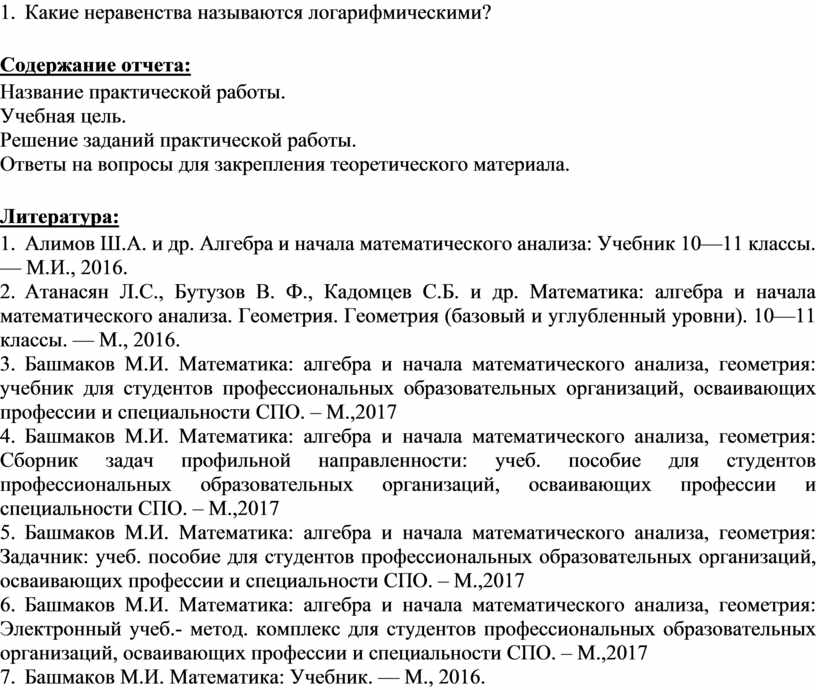 1. Какие неравенства называются логарифмическими?

Содержание отчета:
Название практической работы.
Учебная цель.
Решение заданий практической работы.
Ответы на вопросы для закрепления теоретического материала.

Литература:
1. Алимов Ш.А. и др. Алгебра и начала математического анализа: Учебник 10—11 классы. — М.И., 2016.
2. Атанасян Л.С., Бутузов В. Ф., Кадомцев С.Б. и др. Математика: алгебра и начала математического анализа. Геометрия. Геометрия (базовый и углубленный уровни). 10—11 классы. — М., 2016.
3. Башмаков М.И. Математика: алгебра и начала математического анализа, геометрия: учебник для студентов профессиональных образовательных организаций, осваивающих профессии и специальности СПО. – М.,2017
4. Башмаков М.И. Математика: алгебра и начала математического анализа, геометрия: Сборник задач профильной направленности: учеб. пособие для студентов профессиональных образовательных организаций, осваивающих профессии и специальности СПО. – М.,2017
5. Башмаков М.И. Математика: алгебра и начала математического анализа, геометрия: Задачник: учеб. пособие для студентов профессиональных образовательных организаций, осваивающих профессии и специальности СПО. – М.,2017
6. Башмаков М.И. Математика: алгебра и начала математического анализа, геометрия: Электронный учеб.- метод. комплекс для студентов профессиональных образовательных организаций, осваивающих профессии и специальности СПО. – М.,2017
7. Башмаков М.И. Математика: Учебник. — М., 2016.